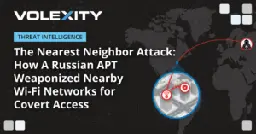 VOLEXITY

THREAT INTELLIGENCE

The Nearest Neighbor Attack: How A Russian APT Weaponized Nearby Wi-Fi Networks for Covert Access